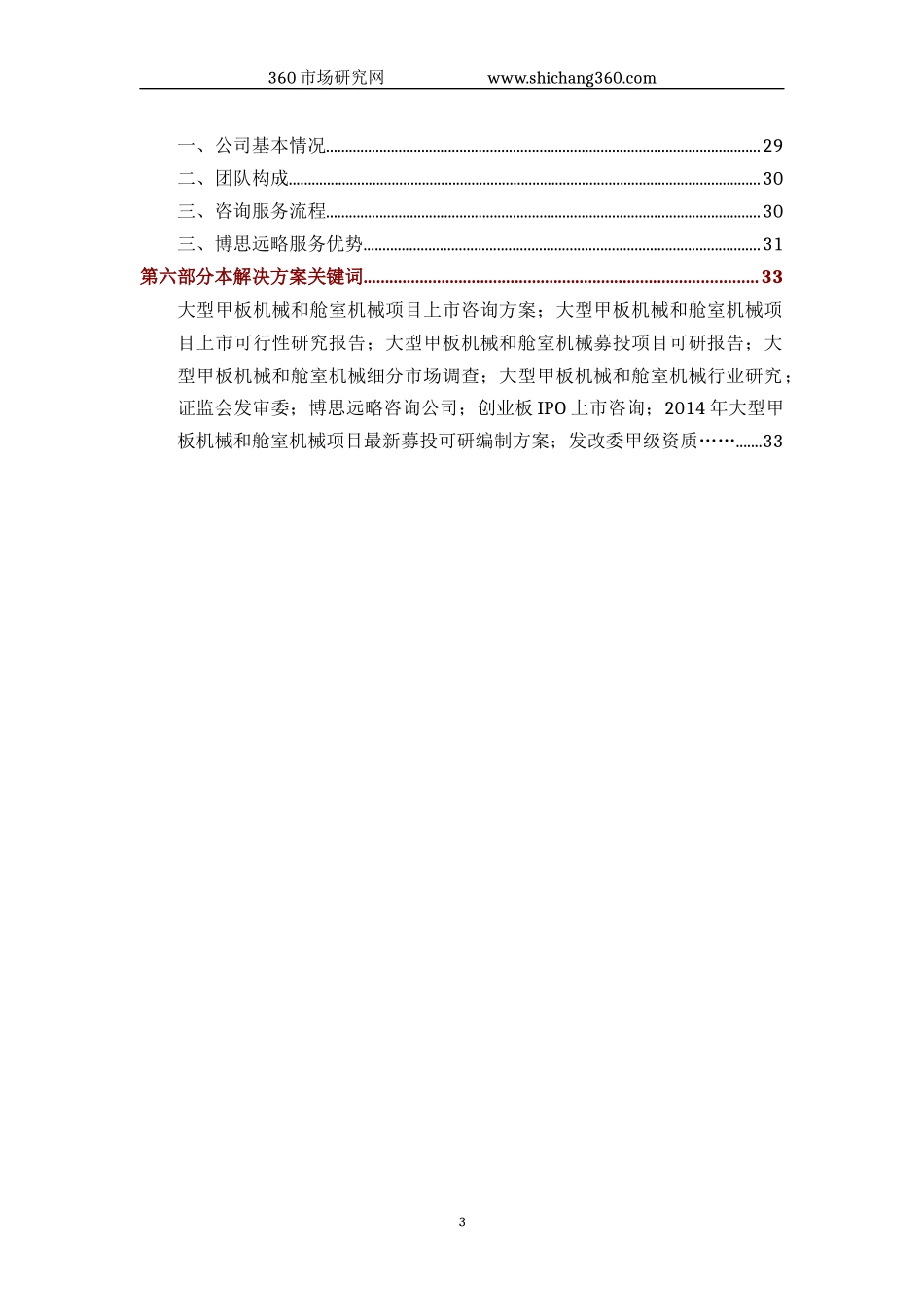 360 市场研究网　　　　www.shichang360.com

一、公司基本情况......29
二、团队构成......30
三、咨询服务流程......30
三、博思远略服务优势......31
第六部分本解决方案关键词......33
大型甲板机械和舱室机械项目上市咨询方案；大型甲板机械和舱室机械项目上市可行性研究报告；大型甲板机械和舱室机械募投项目可研报告；大型甲板机械和舱室机械细分市场调查；大型甲板机械和舱室机械行业研究；证监会发审委；博思远略咨询公司；创业板 IPO 上市咨询；2014 年大型甲板机械和舱室机械项目最新募投可研编制方案；发改委甲级资质……......33

3